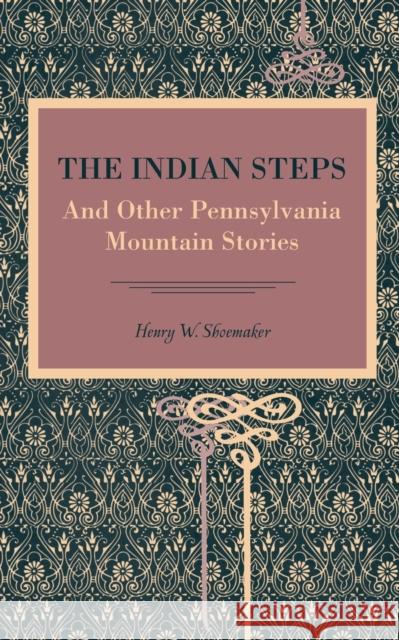 THE INDIAN STEPS
And Other Pennsylvania Mountain Stories

Henry W. Shoemaker